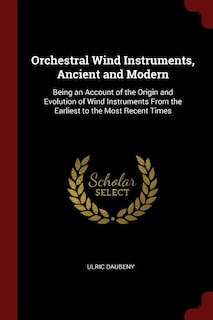 Orchestral Wind Instruments, Ancient and Modern

Being an Account of the Origin and Evolution of Wind Instruments From the Earliest to the Most Recent Times

Scholar SELECT

ULRIC DAUBENY